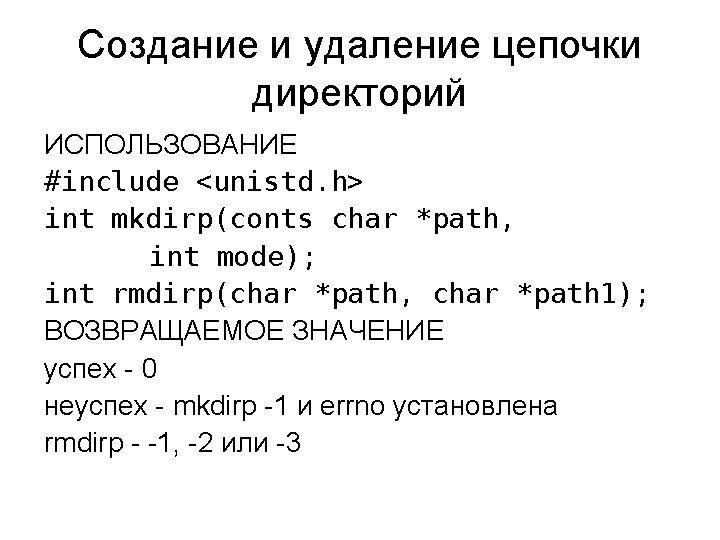 Создание и удаление цепочки директорий

ИСПОЛЬЗОВАНИЕ
#include <unistd.h>
int mkdirp(conts char *path,
       int mode);
int rmdirp(char *path, char *path1);
ВОЗВРАЩАЕМОЕ ЗНАЧЕНИЕ
успех - 0
неуспех - mkdirp -1 и errno установлена
rmdirp - -1, -2 или -3